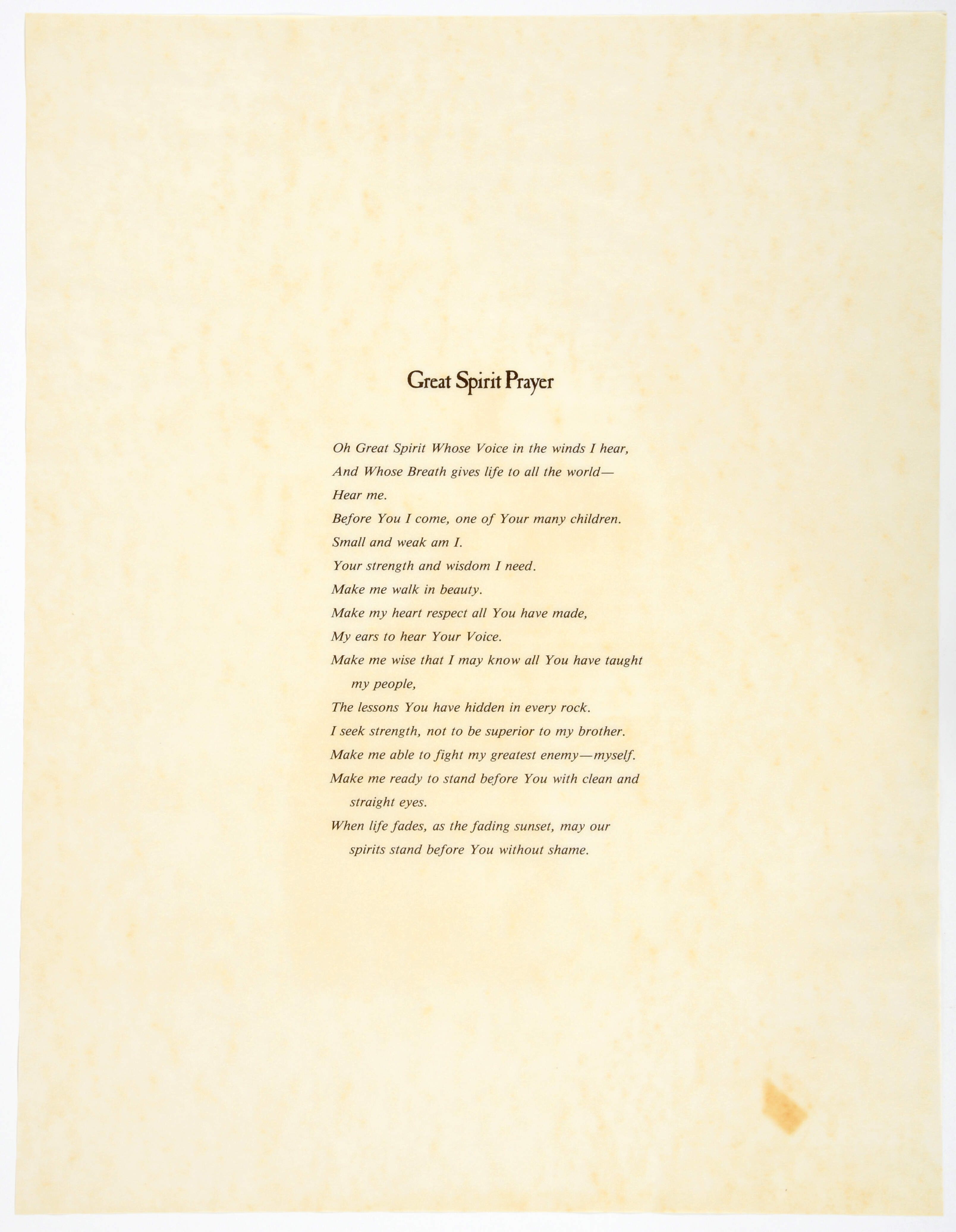 Great Spirit Prayer

Oh Great Spirit Whose Voice in the winds I hear,
And Whose Breath gives life to all the world—
Hear me.
Before You I come, one of Your many children.
Small and weak am I.
Your strength and wisdom I need.
Make me walk in beauty.
Make my heart respect all You have made,
My ears to hear Your Voice.
Make me wise that I may know all You have taught my people,
The lessons You have hidden in every rock.
I seek strength, not to be superior to my brother.
Make me able to fight my greatest enemy—myself.
Make me ready to stand before You with clean and straight eyes.
When life fades, as the fading sunset, may our spirits stand before You without shame.